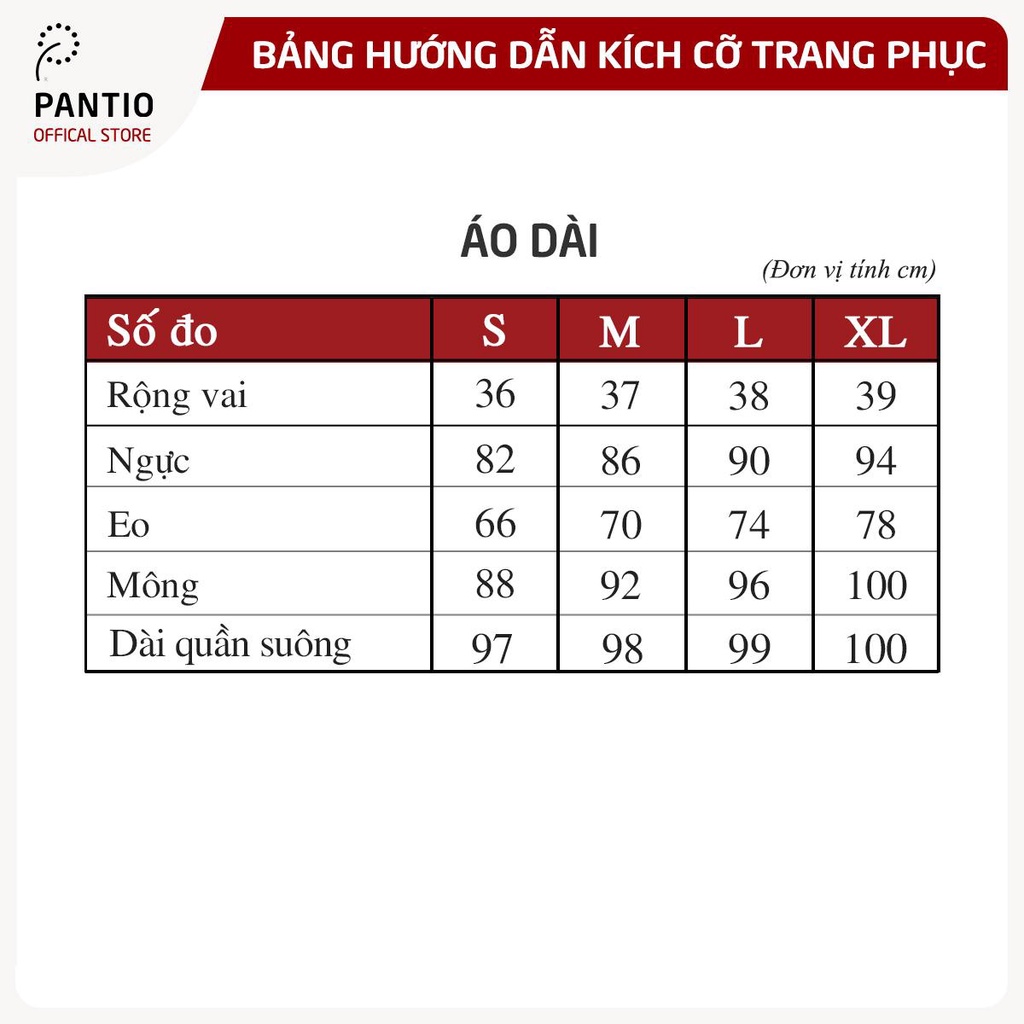 PANTIO
OFFICAL STORE

BẢNG HƯỚNG DẪN KÍCH CỠ TRANG PHỤC

ÁO DÀI

(Đơn vị tính cm)

| Số đo | S | M | L | XL |
|---|---|---|---|---|
| Rộng vai | 36 | 37 | 38 | 39 |
| Ngực | 82 | 86 | 90 | 94 |
| Eo | 66 | 70 | 74 | 78 |
| Mông | 88 | 92 | 96 | 100 |
| Dài quần suông | 97 | 98 | 99 | 100 |